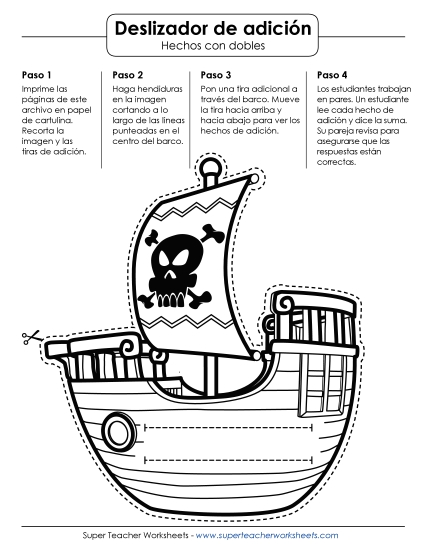 Deslizador de adición
Hechos con dobles

Paso 1
Imprime las páginas de este archivo en papel de cartulina. Recorta la imagen y las tiras de adición.

Paso 2
Haga hendiduras en la imagen cortando a lo largo de las líneas punteadas en el centro del barco.

Paso 3
Pon una tira adicional a través del barco. Mueve la tira hacia arriba y hacia abajo para ver los hechos de adición.

Paso 4
Los estudiantes trabajan en pares. Un estudiante lee cada hecho de adición y dice la suma. Su pareja revisa para asegurarse que las respuestas están correctas.

Super Teacher Worksheets - www.superteacherworksheets.com